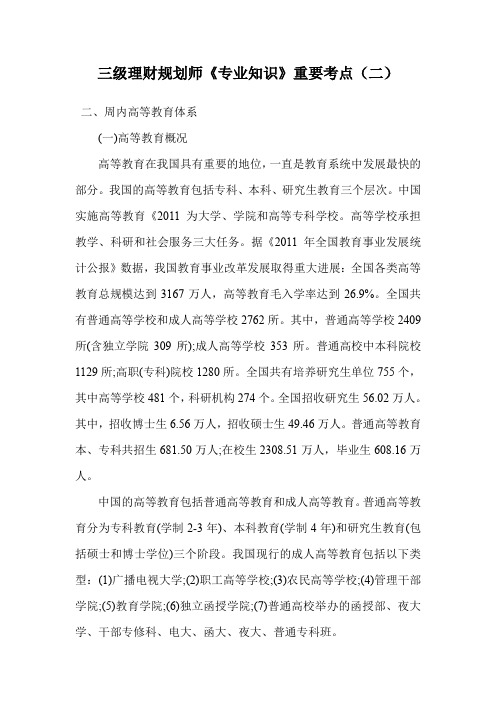 三级理财规划师《专业知识》重要考点（二）

二、周内高等教育体系

(一)高等教育概况

高等教育在我国具有重要的地位，一直是教育系统中发展最快的部分。我国的高等教育包括专科、本科、研究生教育三个层次。中国实施高等教育《2011 为大学、学院和高等专科学校。高等学校承担教学、科研和社会服务三大任务。据《2011 年全国教育事业发展统计公报》数据，我国教育事业改革发展取得重大进展：全国各类高等教育总规模达到 3167 万人，高等教育毛入学率达到 26.9%。全国共有普通高等学校和成人高等学校 2762 所。其中，普通高等学校 2409 所(含独立学院 309 所);成人高等学校 353 所。普通高校中本科院校 1129 所;高职(专科)院校 1280 所。全国共有培养研究生单位 755 个，其中高等学校 481 个，科研机构 274 个。全国招收研究生 56.02 万人。其中，招收博士生 6.56 万人，招收硕士生 49.46 万人。普通高等教育本、专科共招生 681.50 万人;在校生 2308.51 万人，毕业生 608.16 万人。

中国的高等教育包括普通高等教育和成人高等教育。普通高等教育分为专科教育(学制 2-3 年)、本科教育(学制 4 年)和研究生教育(包括硕士和博士学位)三个阶段。我国现行的成人高等教育包括以下类型：(1)广播电视大学;(2)职工高等学校;(3)农民高等学校;(4)管理干部学院;(5)教育学院;(6)独立函授学院;(7)普通高校举办的函授部、夜大学、干部专修科、电大、函大、夜大、普通专科班。